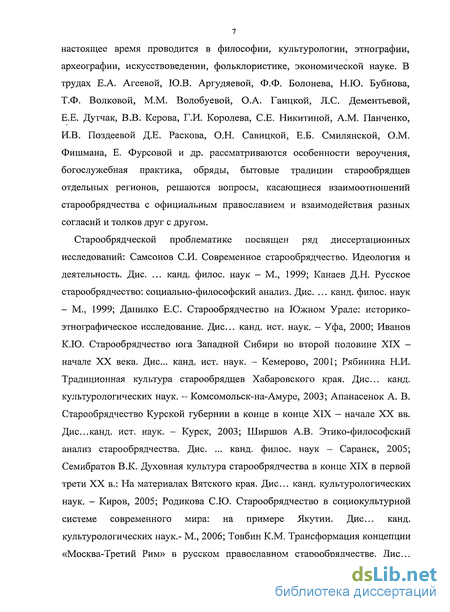 7

настоящее время проводится в философии, культурологии, этнографии, археографии, искусствоведении, фольклористике, экономической науке. В трудах Е.А. Агеевой, Ю.В. Аргудяевой, Ф.Ф. Болонева, Н.Ю. Бубнова, Т.Ф. Волковой, М.М. Волобуевой, О.А. Ганцкой, Л.С. Дементьевой, Е.Е. Дутчак, В.В. Керова, Г.И. Королева, С.Е. Никитиной, А.М. Панченко, И.В. Поздеевой Д.Е. Раскова, О.Н. Савицкой, Е.Б. Смилянской, О.М. Фишмана, Е. Фурсовой и др. рассматриваются особенности вероучения, богослужебная практика, обряды, бытовые традиции старообрядцев отдельных регионов, решаются вопросы, касающиеся взаимоотношений старообрядчества с официальным православием и взаимодействия разных согласий и толков друг с другом.

Старообрядческой проблематике посвящен ряд диссертационных исследований: Самсонов С.И. Современное старообрядчество. Идеология и деятельность. Дис. … канд. филос. наук – М., 1999; Канаев Д.Н. Русское старообрядчество: социально-философский анализ. Дис. … канд. филос. наук – М., 1999; Данилко Е.С. Старообрядчество на Южном Урале: историко-этнографическое исследование. Дис… канд. ист. наук. – Уфа, 2000; Иванов К.Ю. Старообрядчество юга Западной Сибири во второй половине XIX – начале XX века. Дис… канд. ист. наук. – Кемерово, 2001; Рябинина Н.И. Традиционная культура старообрядцев Хабаровского края. Дис… канд. культурологических наук. – Комсомольск-на-Амуре, 2003; Апанасенок А. В. Старообрядчество Курской губернии в конце в конце XIX – начале XX вв. Дис…канд. ист. наук. – Курск, 2003; Ширшов А.В. Этико-философский анализ старообрядчества. Дис. ... канд. филос. наук – Саранск, 2005; Семибратов В.К. Духовная культура старообрядчества в конце XIX в первой трети XX в.: На материалах Вятского края. Дис… канд. культурологических наук. – Киров, 2005; Родикова С.Ю. Старообрядчество в социокультурной системе современного мира: на примере Якутии. Дис… канд. культурологических наук.- М., 2006; Товбин К.М. Трансформация концепции «Москва-Третий Рим» в русском православном старообрядчестве. Дис…

dsLib.net
библиотека диссертаций